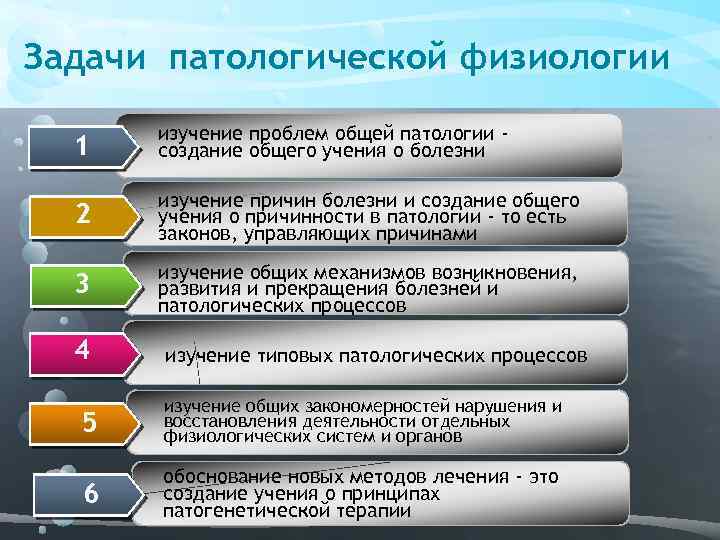 Задачи патологической физиологии

1

изучение проблем общей патологии - создание общего учения о болезни

2

изучение причин болезни и создание общего учения о причинности в патологии - то есть законов, управляющих причинами

3

изучение общих механизмов возникновения, развития и прекращения болезней и патологических процессов

4

изучение типовых патологических процессов

5

изучение общих закономерностей нарушения и восстановления деятельности отдельных физиологических систем и органов

6

обоснование новых методов лечения - это создание учения о принципах патогенетической терапии